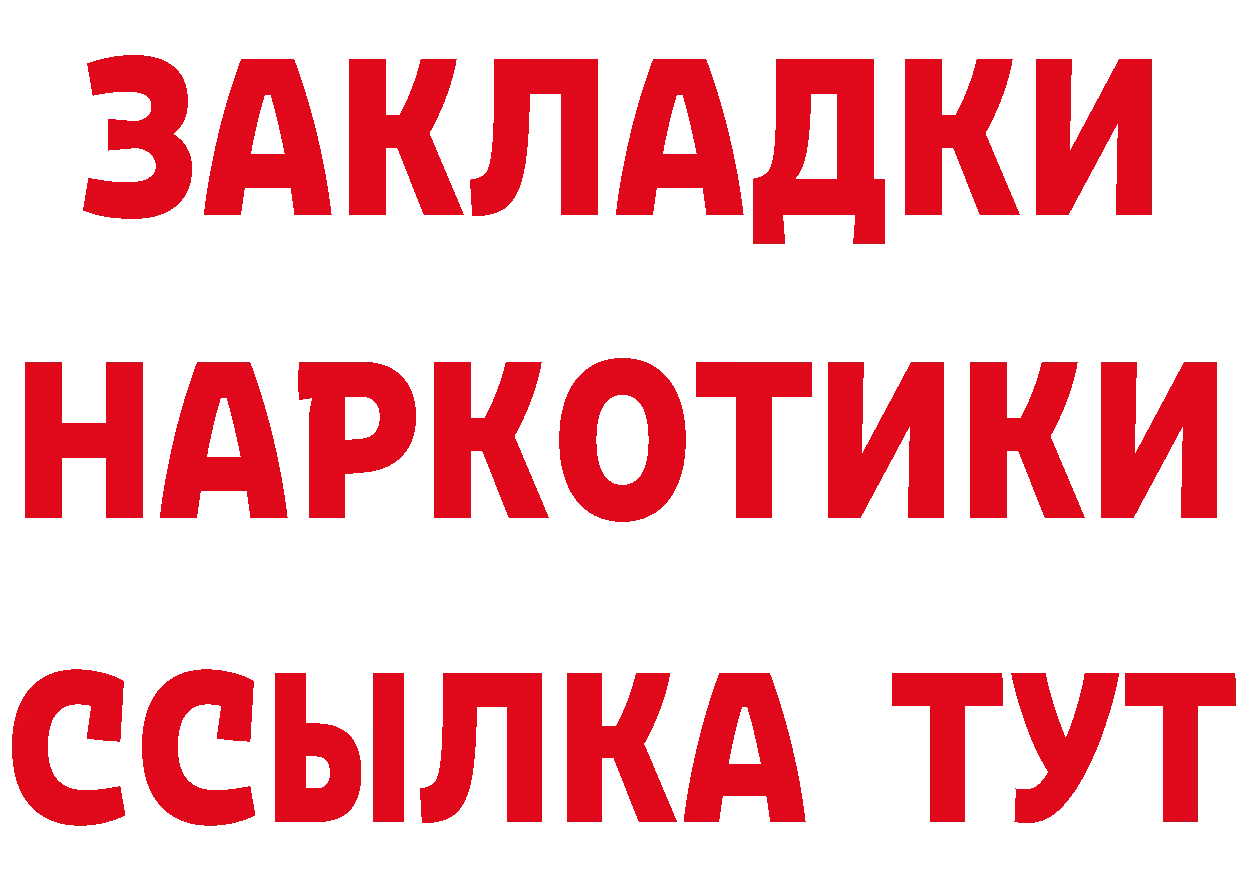 ЗАКЛАДКИ НАРКОТИКИ ССЫЛКА ТУТ